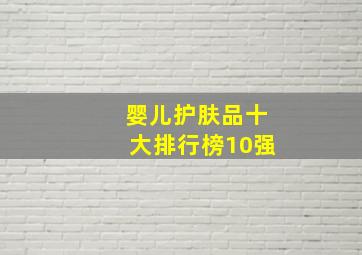 婴儿护肤品十大排行榜10强